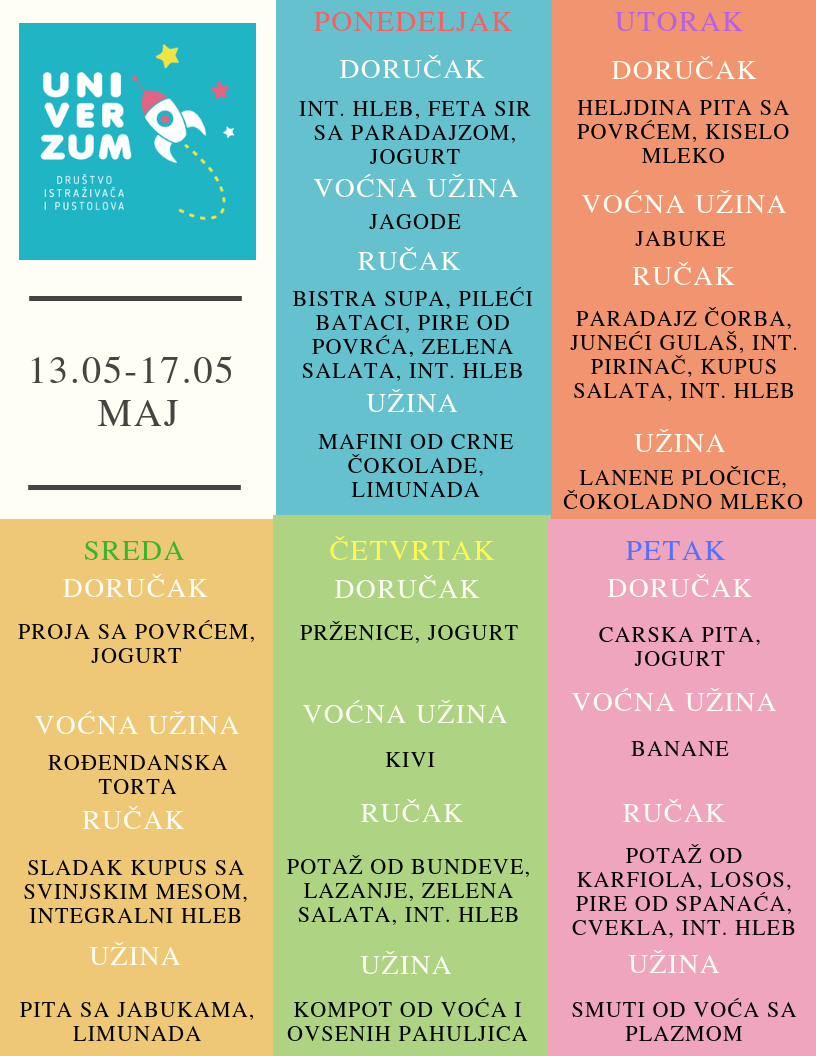 UNI VER ZUM
DRUŠTVO ISTRAŽIVAČA I PUSTOLOVA

13.05-17.05
MAJ

PONEDELJAK
DORUČAK
INT. HLEB, FETA SIR SA PARADAJZOM, JOGURT
VOĆNA UŽINA
JAGODE
RUČAK
BISTRA SUPA, PILEĆI BATACI, PIRE OD POVRĆA, ZELENA SALATA, INT. HLEB
UŽINA
MAFINI OD CRNE ČOKOLADE, LIMUNADA

UTORAK
DORUČAK
HELJDINA PITA SA POVRĆEM, KISELO MLEKO
VOĆNA UŽINA
JABUKE
RUČAK
PARADAJZ ČORBA, JUNEĆI GULAŠ, INT. PIRINAČ, KUPUS SALATA, INT. HLEB
UŽINA
LANENE PLOČICE, ČOKOLADNO MLEKO

SREDA
DORUČAK
PROJA SA POVRĆEM, JOGURT
VOĆNA UŽINA
ROĐENDANSKA TORTA
RUČAK
SLADAK KUPUS SA SVINJSKIM MESOM, INTEGRALNI HLEB
UŽINA
PITA SA JABUKAMA, LIMUNADA

ČETVRTAK
DORUČAK
PRŽENICE, JOGURT
VOĆNA UŽINA
KIVI
RUČAK
POTAŽ OD BUNDEVE, LAZANJE, ZELENA SALATA, INT. HLEB
UŽINA
KOMPOT OD VOĆA I OVSENIH PAHULJICA

PETAK
DORUČAK
CARSKA PITA, JOGURT
VOĆNA UŽINA
BANANE
RUČAK
POTAŽ OD KARFIOLA, LOSOS, PIRE OD SPANAĆA, CVEKLA, INT. HLEB
UŽINA
SMUTI OD VOĆA SA PLAZMOM